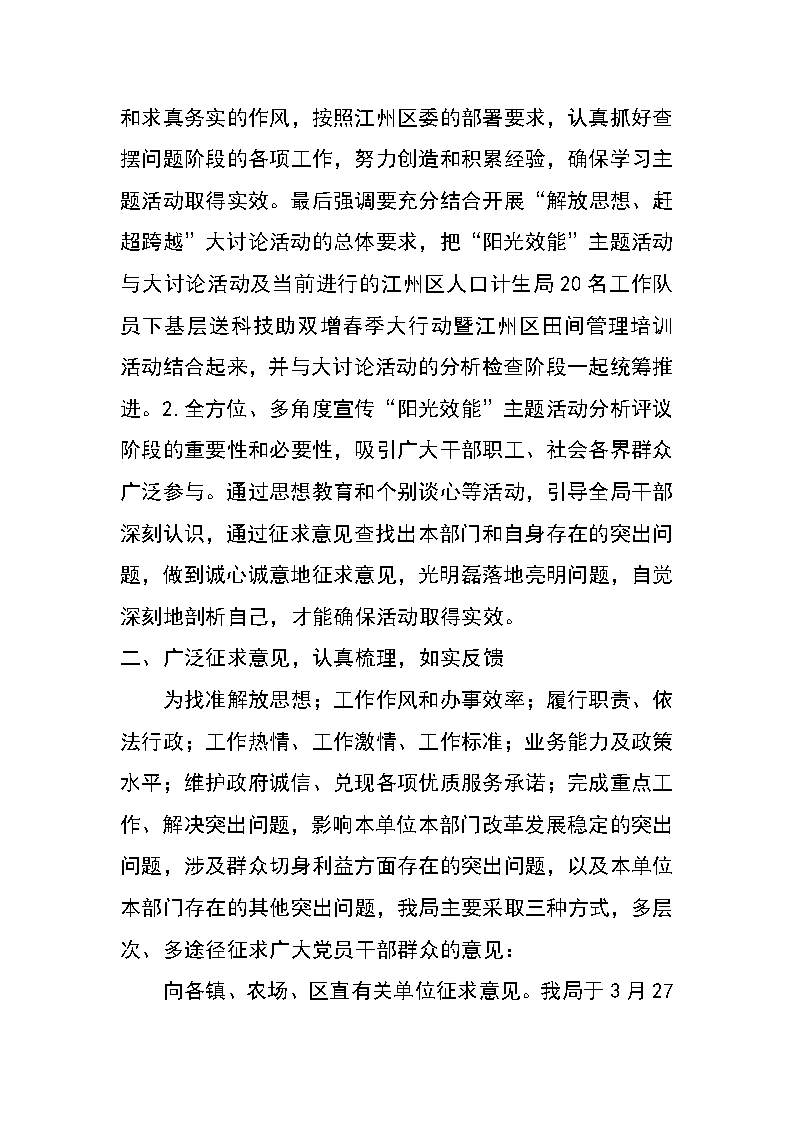 和求真务实的作风，按照江州区委的部署要求，认真抓好查摆问题阶段的各项工作，努力创造和积累经验，确保学习主题活动取得实效。最后强调要充分结合开展“解放思想、赶超跨越”大讨论活动的总体要求，把“阳光效能”主题活动与大讨论活动及当前进行的江州区人口计生局20名工作队员下基层送科技助双增春季大行动暨江州区田间管理培训活动结合起来，并与大讨论活动的分析检查阶段一起统筹推进。2.全方位、多角度宣传“阳光效能”主题活动分析评议阶段的重要性和必要性，吸引广大干部职工、社会各界群众广泛参与。通过思想教育和个别谈心等活动，引导全局干部深刻认识，通过征求意见查找出本部门和自身存在的突出问题，做到诚心诚意地征求意见，光明磊落地亮明问题，自觉深刻地剖析自己，才能确保活动取得实效。

二、广泛征求意见，认真梳理，如实反馈

为找准解放思想；工作作风和办事效率；履行职责、依法行政；工作热情、工作激情、工作标准；业务能力及政策水平；维护政府诚信、兑现各项优质服务承诺；完成重点工作、解决突出问题，影响本单位本部门改革发展稳定的突出问题，涉及群众切身利益方面存在的突出问题，以及本单位本部门存在的其他突出问题，我局主要采取三种方式，多层次、多途径征求广大党员干部群众的意见：

向各镇、农场、区直有关单位征求意见。我局于3月27